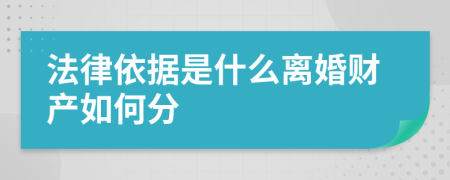 法律依据是什么离婚财产如何分